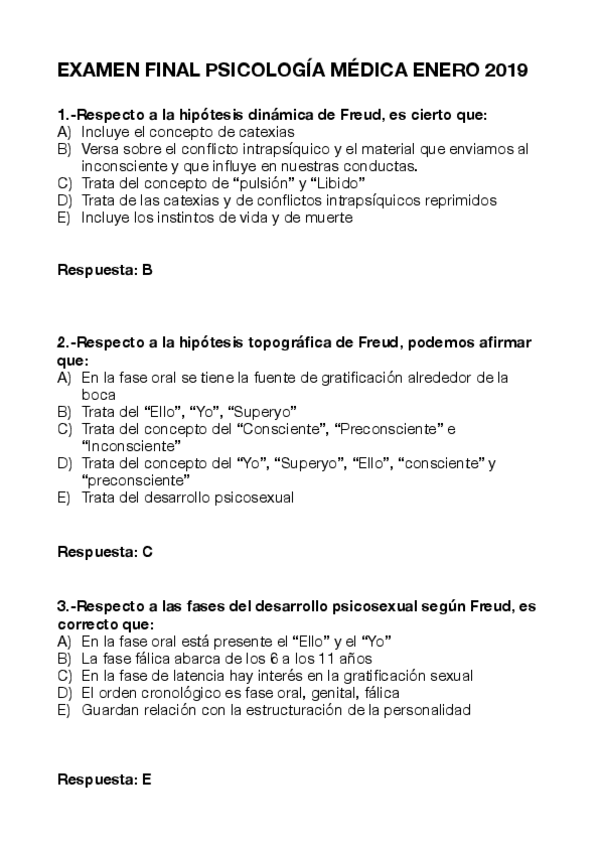 EXAMEN FINAL PSICOLOGÍA MÉDICA ENERO 2019

1.-Respecto a la hipótesis dinámica de Freud, es cierto que:
A) Incluye el concepto de catexias
B) Versa sobre el conflicto intrapsíquico y el material que enviamos al inconsciente y que influye en nuestras conductas.
C) Trata del concepto de “pulsión” y “Libido”
D) Trata de las catexias y de conflictos intrapsíquicos reprimidos
E) Incluye los instintos de vida y de muerte

Respuesta: B

2.-Respecto a la hipótesis topográfica de Freud, podemos afirmar que:
A) En la fase oral se tiene la fuente de gratificación alrededor de la boca
B) Trata del “Ello”, “Yo”, “Superyo”
C) Trata del concepto del “Consciente”, “Preconsciente” e “Inconsciente”
D) Trata del concepto del “Yo”, “Superyo”, “Ello”, “consciente” y “preconsciente”
E) Trata del desarrollo psicosexual

Respuesta: C

3.-Respecto a las fases del desarrollo psicosexual según Freud, es correcto que:
A) En la fase oral está presente el “Ello” y el “Yo”
B) La fase fálica abarca de los 6 a los 11 años
C) En la fase de latencia hay interés en la gratificación sexual
D) El orden cronológico es fase oral, genital, fálica
E) Guardan relación con la estructuración de la personalidad

Respuesta: E